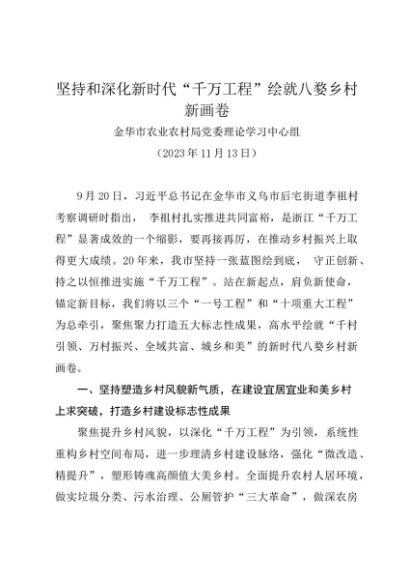 坚持和深化新时代“千万工程”绘就八婺乡村新画卷

金华市农业农村局党委理论学习中心组

（2023年11月13日）

9月20日，习近平总书记在金华市义乌市后宅街道李祖村考察调研时指出， 李祖村扎实推进共同富裕，是浙江“千万工程”显著成效的一个缩影，要再接再厉，在推动乡村振兴上取得更大成绩。20年来，我市坚持一张蓝图绘到底， 守正创新、持之以恒推进实施“千万工程”。站在新起点，肩负新使命，锚定新目标，我们将以三个“一号工程”和“十项重大工程”为总牵引，聚焦聚力打造五大标志性成果，高水平绘就“千村引领、万村振兴、全域共富、城乡和美”的新时代八婺乡村新画卷。

一、坚持塑造乡村风貌新气质，在建设宜居宜业和美乡村上求突破，打造乡村建设标志性成果

聚焦提升乡村风貌，以深化“千万工程”为引领，系统性重构乡村空间布局，进一步理清乡村建设脉络，强化“微改造、精提升”，塑形铸魂高颜值大美乡村。全面提升农村人居环境，做实垃圾分类、污水治理、公厕管护“三大革命”，做深农房